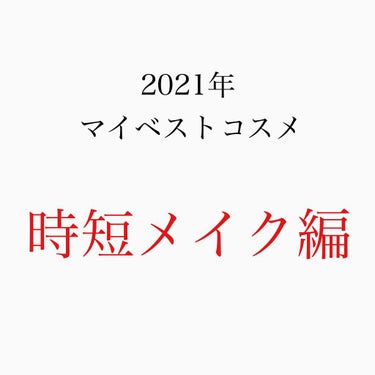 2021年
マイベストコスメ

時短メイク編